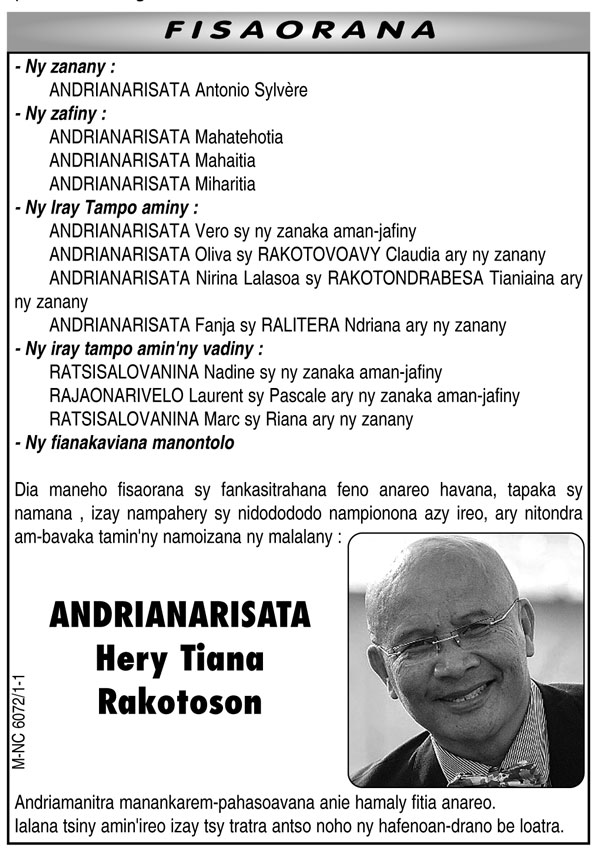 FISAORANA

- Ny zanany :
ANDRIANARISATA Antonio Sylvère
- Ny zafiny :
ANDRIANARISATA Mahatehotia
ANDRIANARISATA Mahaitia
ANDRIANARISATA Miharitia
- Ny Iray Tampo aminy :
ANDRIANARISATA Vero sy ny zanaka aman-jafiny
ANDRIANARISATA Oliva sy RAKOTOVOAVY Claudia ary ny zanany
ANDRIANARISATA Nirina Lalasoa sy RAKOTONDRABESA Tianiaina ary ny zanany
ANDRIANARISATA Fanja sy RALITERA Ndriana ary ny zanany
- Ny iray tampo amin'ny vadiny :
RATSISALOVANINA Nadine sy ny zanaka aman-jafiny
RAJAONARIVELO Laurent sy Pascale ary ny zanaka aman-jafiny
RATSISALOVANINA Marc sy Riana ary ny zanany
- Ny fianakaviana manontolo

Dia maneho fisaorana sy fankasitrahana feno anareo havana, tapaka sy namana , izay nampahery sy nidodododo nampionona azy ireo, ary nitondra am-bavaka tamin'ny namoizana ny malalany :

ANDRIANARISATA
Hery Tiana
Rakotoson

M-NC 6072/1-1

Andriamanitra manankarem-pahasoavana anie hamaly fitia anareo.
Ialana tsiny amin'ireo izay tsy tratra antso noho ny hafenoan-drano be loatra.